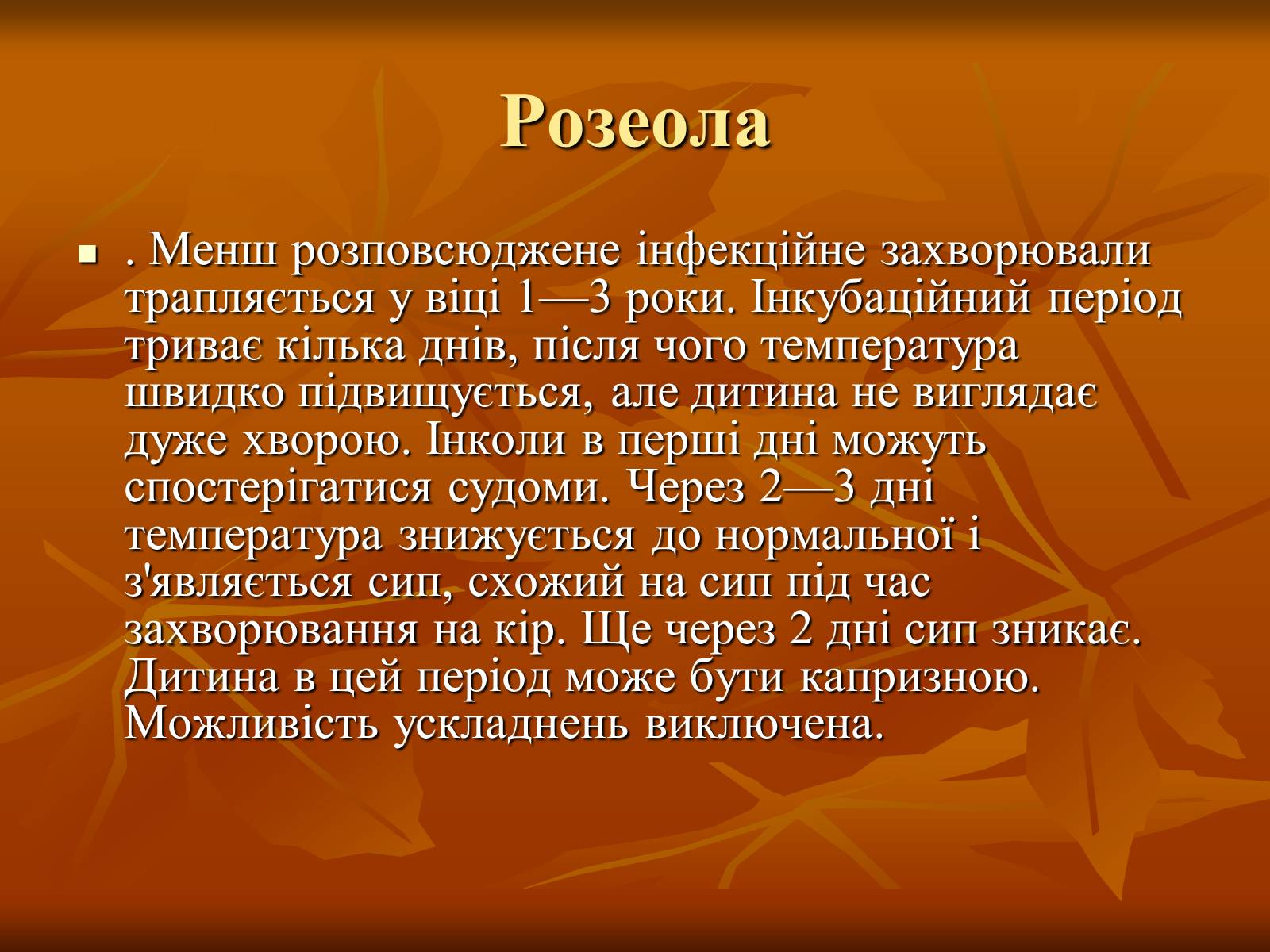 Розеола

. Менш розповсюджене інфекційне захворювали трапляється у віці 1—3 роки. Інкубаційний період триває кілька днів, після чого температура швидко підвищується, але дитина не виглядає дуже хворою. Інколи в перші дні можуть спостерігатися судоми. Через 2—3 дні температура знижується до нормальної і з'являється сип, схожий на сип під час захворювання на кір. Ще через 2 дні сип зникає. Дитина в цей період може бути капризною. Можливість ускладнень виключена.